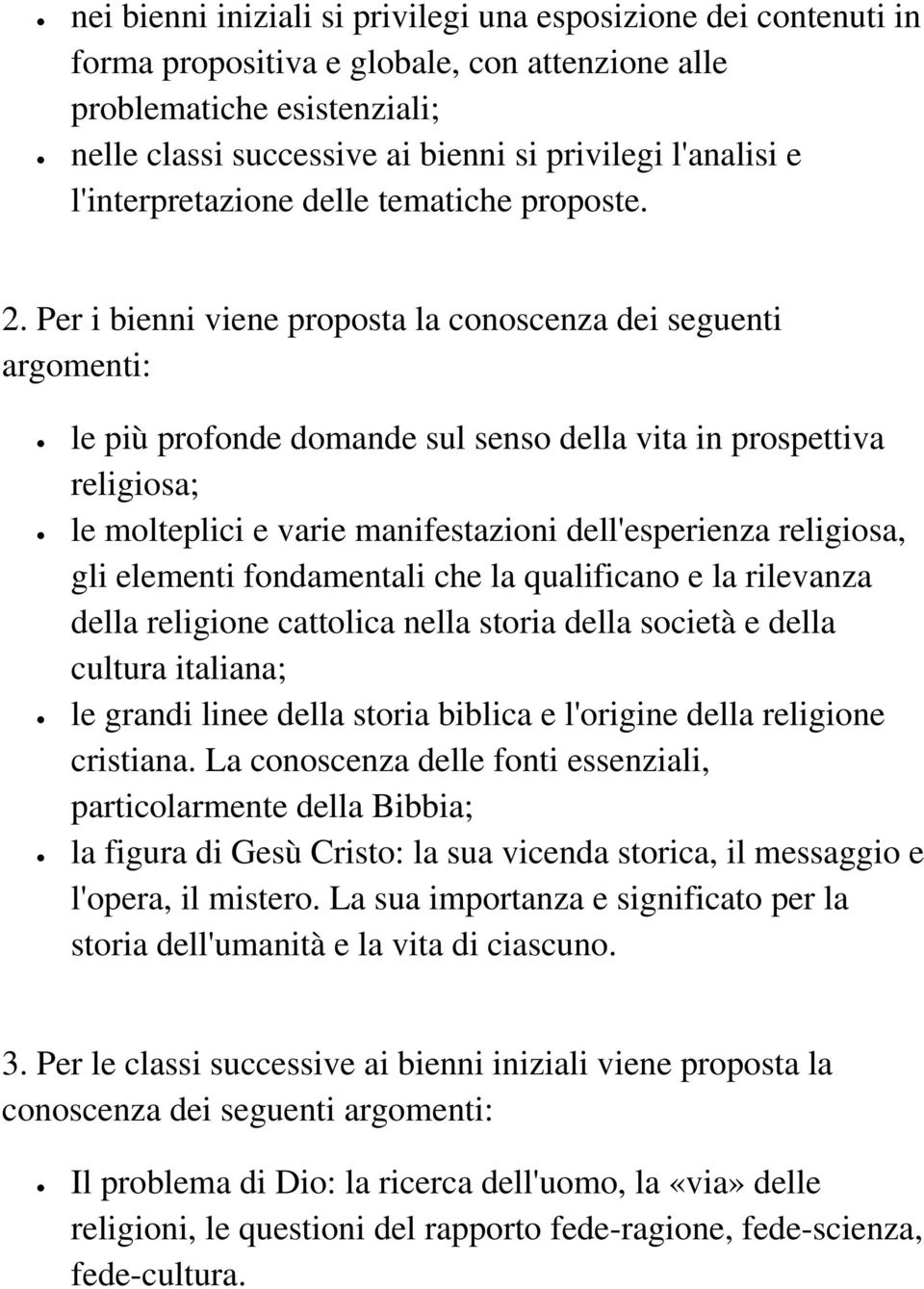 - nei bienni iniziali si privilegi una esposizione dei contenuti in forma propositiva e globale, con attenzione alle problematiche esistenziali;
- nelle classi successive ai bienni si privilegi l'analisi e l'interpretazione delle tematiche proposte.

2. Per i bienni viene proposta la conoscenza dei seguenti argomenti:

- le più profonde domande sul senso della vita in prospettiva religiosa;
- le molteplici e varie manifestazioni dell'esperienza religiosa, gli elementi fondamentali che la qualificano e la rilevanza della religione cattolica nella storia della società e della cultura italiana;
- le grandi linee della storia biblica e l'origine della religione cristiana. La conoscenza delle fonti essenziali, particolarmente della Bibbia;
- la figura di Gesù Cristo: la sua vicenda storica, il messaggio e l'opera, il mistero. La sua importanza e significato per la storia dell'umanità e la vita di ciascuno.

3. Per le classi successive ai bienni iniziali viene proposta la conoscenza dei seguenti argomenti:

- Il problema di Dio: la ricerca dell'uomo, la «via» delle religioni, le questioni del rapporto fede-ragione, fede-scienza, fede-cultura.